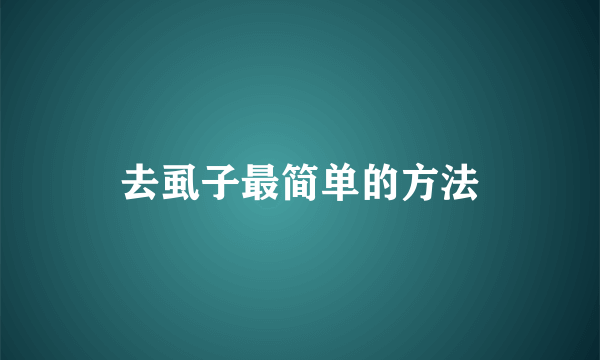 去虱子最简单的方法